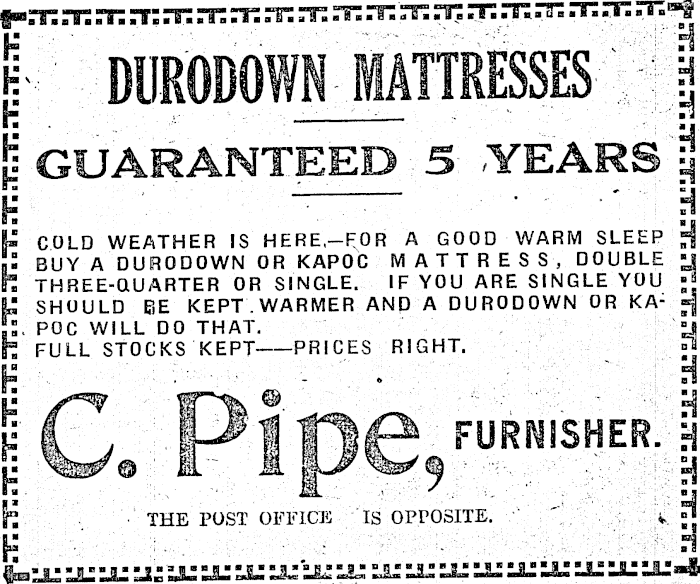 DURODOWN MATTRESSES

GUARANTEED 5 YEARS

COLD WEATHER IS HERE.—FOR A GOOD WARM SLEEP BUY A DURODOWN OR KAPOC MATTRESS, DOUBLE THREE-QUARTER OR SINGLE. IF YOU ARE SINGLE YOU SHOULD BE KEPT WARMER AND A DURODOWN OR KAPOC WILL DO THAT.
FULL STOCKS KEPT——PRICES RIGHT.

C. Pipe, FURNISHER.

THE POST OFFICE IS OPPOSITE.